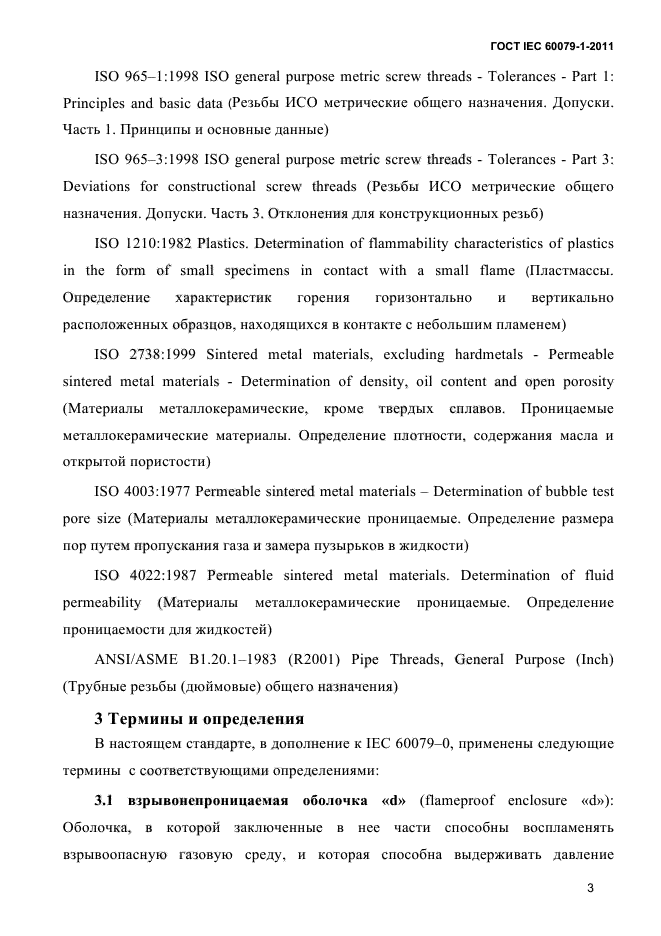 ГОСТ IEC 60079-1-2011

ISO 965–1:1998 ISO general purpose metric screw threads - Tolerances - Part 1: Principles and basic data (Резьбы ИСО метрические общего назначения. Допуски. Часть 1. Принципы и основные данные)

ISO 965–3:1998 ISO general purpose metric screw threads - Tolerances - Part 3: Deviations for constructional screw threads (Резьбы ИСО метрические общего назначения. Допуски. Часть 3. Отклонения для конструкционных резьб)

ISO 1210:1982 Plastics. Determination of flammability characteristics of plastics in the form of small specimens in contact with a small flame (Пластмассы. Определение характеристик горения горизонтально и вертикально расположенных образцов, находящихся в контакте с небольшим пламенем)

ISO 2738:1999 Sintered metal materials, excluding hardmetals - Permeable sintered metal materials - Determination of density, oil content and open porosity (Материалы металлокерамические, кроме твердых сплавов. Проницаемые металлокерамические материалы. Определение плотности, содержания масла и открытой пористости)

ISO 4003:1977 Permeable sintered metal materials – Determination of bubble test pore size (Материалы металлокерамические проницаемые. Определение размера пор путем пропускания газа и замера пузырьков в жидкости)

ISO 4022:1987 Permeable sintered metal materials. Determination of fluid permeability (Материалы металлокерамические проницаемые. Определение проницаемости для жидкостей)

ANSI/ASME B1.20.1–1983 (R2001) Pipe Threads, General Purpose (Inch) (Трубные резьбы (дюймовые) общего назначения)

3 Термины и определения

В настоящем стандарте, в дополнение к IEC 60079–0, применены следующие термины с соответствующими определениями:

3.1 взрывонепроницаемая оболочка «d» (flameproof enclosure «d»): Оболочка, в которой заключенные в нее части способны воспламенять взрывоопасную газовую среду, и которая способна выдерживать давление

3